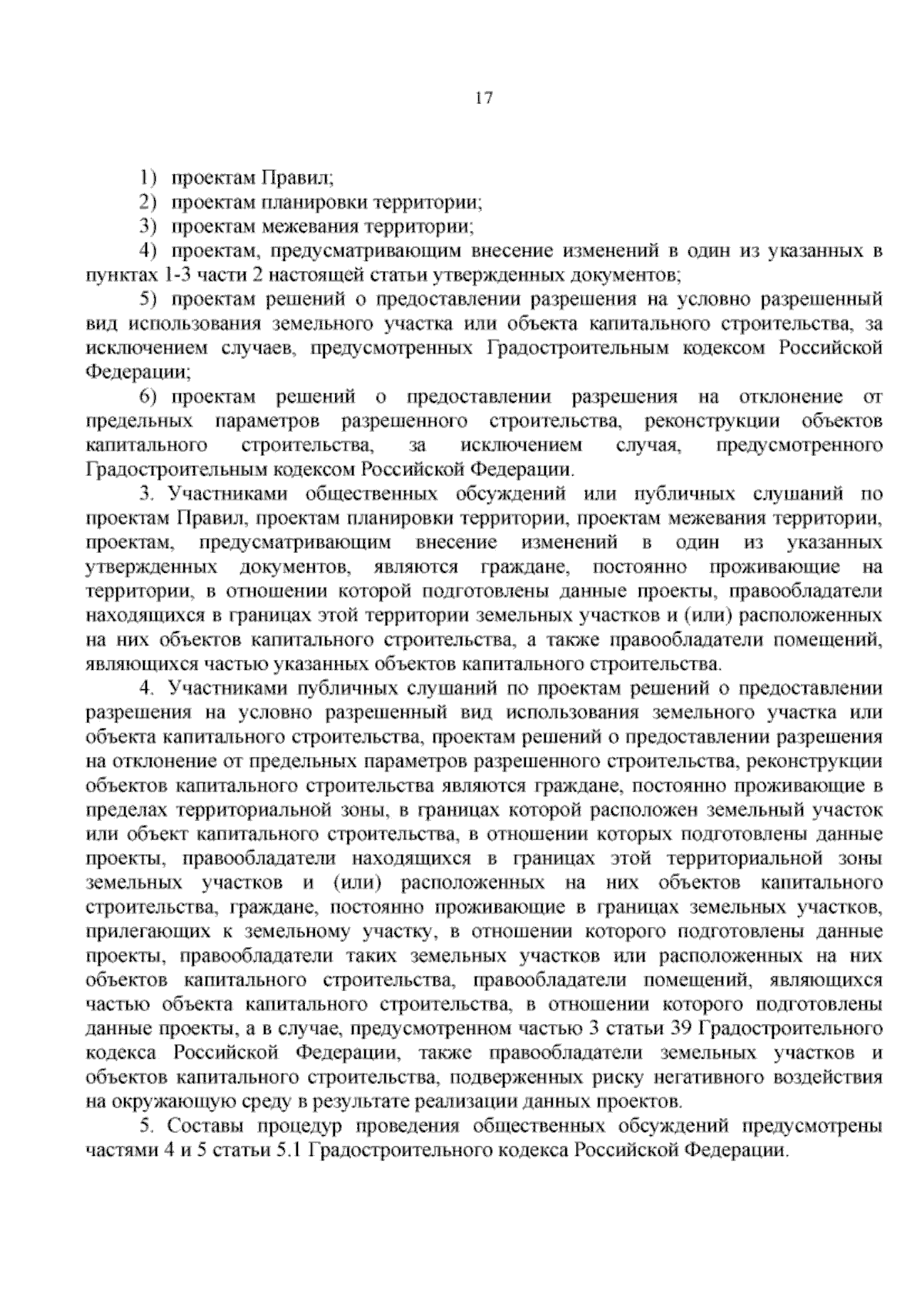 17

1) проектам Правил;

2) проектам планировки территории;

3) проектам межевания территории;

4) проектам, предусматривающим внесение изменений в один из указанных в пунктах 1-3 части 2 настоящей статьи утвержденных документов;

5) проектам решений о предоставлении разрешения на условно разрешенный вид использования земельного участка или объекта капитального строительства, за исключением случаев, предусмотренных Градостроительным кодексом Российской Федерации;

6) проектам решений о предоставлении разрешения на отклонение от предельных параметров разрешенного строительства, реконструкции объектов капитального строительства, за исключением случая, предусмотренного Градостроительным кодексом Российской Федерации.

3. Участниками общественных обсуждений или публичных слушаний по проектам Правил, проектам планировки территории, проектам межевания территории, проектам, предусматривающим внесение изменений в один из указанных утвержденных документов, являются граждане, постоянно проживающие на территории, в отношении которой подготовлены данные проекты, правообладатели находящихся в границах этой территории земельных участков и (или) расположенных на них объектов капитального строительства, а также правообладатели помещений, являющихся частью указанных объектов капитального строительства.

4. Участниками публичных слушаний по проектам решений о предоставлении разрешения на условно разрешенный вид использования земельного участка или объекта капитального строительства, проектам решений о предоставлении разрешения на отклонение от предельных параметров разрешенного строительства, реконструкции объектов капитального строительства являются граждане, постоянно проживающие в пределах территориальной зоны, в границах которой расположен земельный участок или объект капитального строительства, в отношении которых подготовлены данные проекты, правообладатели находящихся в границах этой территориальной зоны земельных участков и (или) расположенных на них объектов капитального строительства, граждане, постоянно проживающие в границах земельных участков, прилегающих к земельному участку, в отношении которого подготовлены данные проекты, правообладатели таких земельных участков или расположенных на них объектов капитального строительства, правообладатели помещений, являющихся частью объекта капитального строительства, в отношении которого подготовлены данные проекты, а в случае, предусмотренном частью 3 статьи 39 Градостроительного кодекса Российской Федерации, также правообладатели земельных участков и объектов капитального строительства, подверженных риску негативного воздействия на окружающую среду в результате реализации данных проектов.

5. Составы процедур проведения общественных обсуждений предусмотрены частями 4 и 5 статьи 5.1 Градостроительного кодекса Российской Федерации.